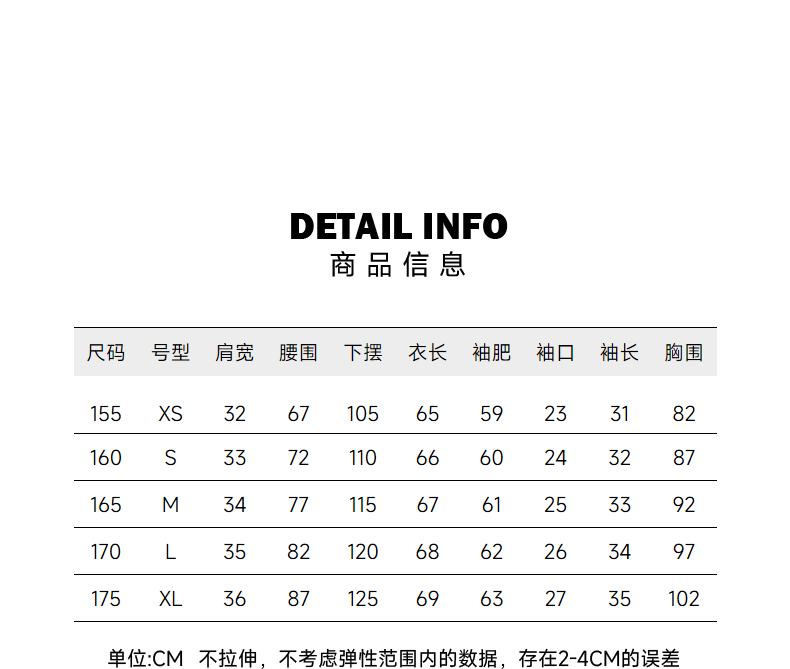 DETAIL INFO
商品信息

| 尺码 | 号型 | 肩宽 | 腰围 | 下摆 | 衣长 | 袖肥 | 袖口 | 袖长 | 胸围 |
|---|---|---|---|---|---|---|---|---|---|
| 155 | XS | 32 | 67 | 105 | 65 | 59 | 23 | 31 | 82 |
| 160 | S | 33 | 72 | 110 | 66 | 60 | 24 | 32 | 87 |
| 165 | M | 34 | 77 | 115 | 67 | 61 | 25 | 33 | 92 |
| 170 | L | 35 | 82 | 120 | 68 | 62 | 26 | 34 | 97 |
| 175 | XL | 36 | 87 | 125 | 69 | 63 | 27 | 35 | 102 |

单位:CM 不拉伸，不考虑弹性范围内的数据，存在2-4CM的误差